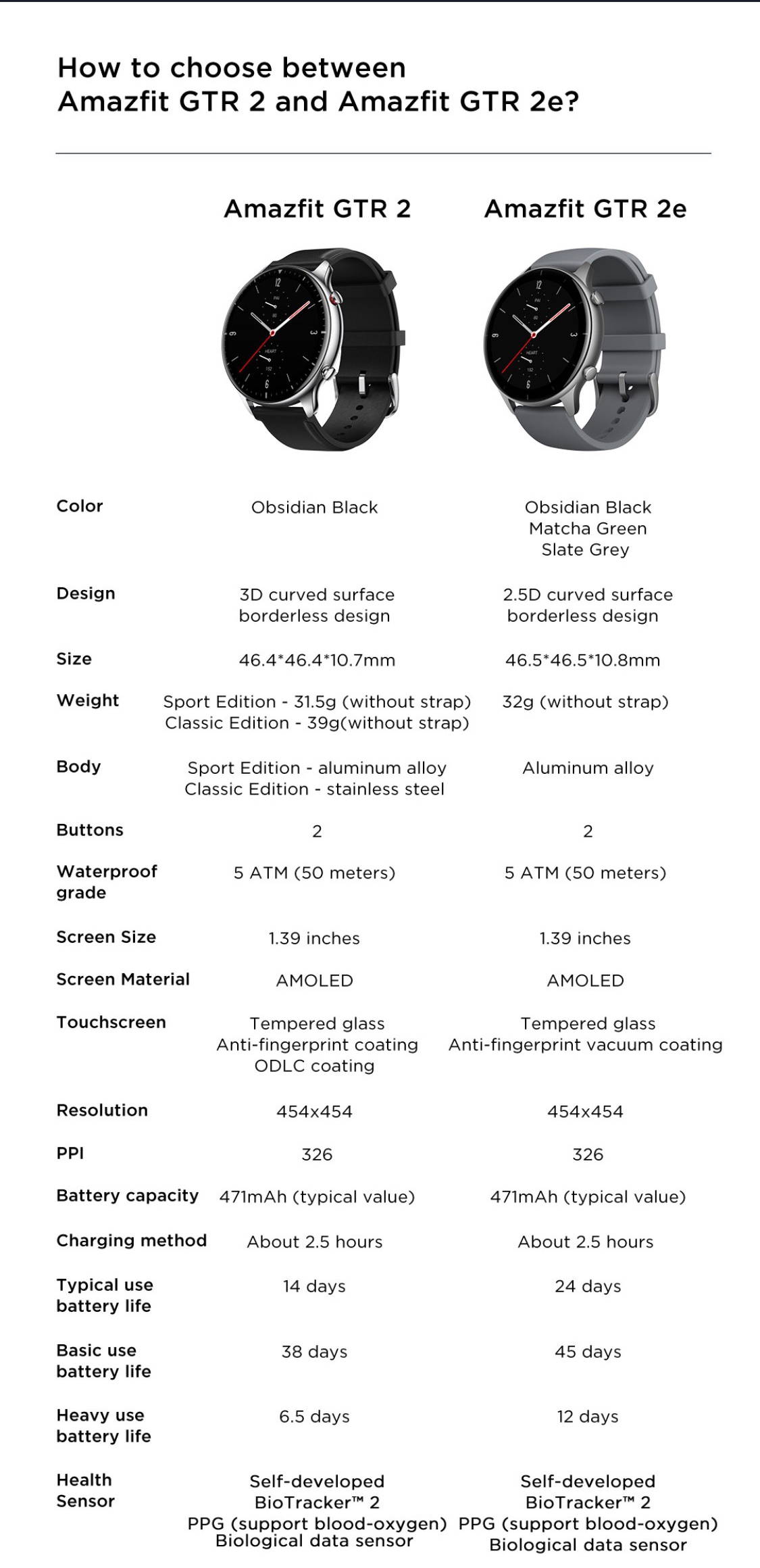 How to choose between
Amazfit GTR 2 and Amazfit GTR 2e?

| | Amazfit GTR 2 | Amazfit GTR 2e |
|---|---|---|
| Color | Obsidian Black | Obsidian Black Matcha Green Slate Grey |
| Design | 3D curved surface borderless design | 2.5D curved surface borderless design |
| Size | 46.4*46.4*10.7mm | 46.5*46.5*10.8mm |
| Weight | Sport Edition - 31.5g (without strap) Classic Edition - 39g(without strap) | 32g (without strap) |
| Body | Sport Edition - aluminum alloy Classic Edition - stainless steel | Aluminum alloy |
| Buttons | 2 | 2 |
| Waterproof grade | 5 ATM (50 meters) | 5 ATM (50 meters) |
| Screen Size | 1.39 inches | 1.39 inches |
| Screen Material | AMOLED | AMOLED |
| Touchscreen | Tempered glass Anti-fingerprint coating ODLC coating | Tempered glass Anti-fingerprint vacuum coating |
| Resolution | 454x454 | 454x454 |
| PPI | 326 | 326 |
| Battery capacity | 471mAh (typical value) | 471mAh (typical value) |
| Charging method | About 2.5 hours | About 2.5 hours |
| Typical use battery life | 14 days | 24 days |
| Basic use battery life | 38 days | 45 days |
| Heavy use battery life | 6.5 days | 12 days |
| Health Sensor | Self-developed BioTracker™ 2 PPG (support blood-oxygen) Biological data sensor | Self-developed BioTracker™ 2 PPG (support blood-oxygen) Biological data sensor |